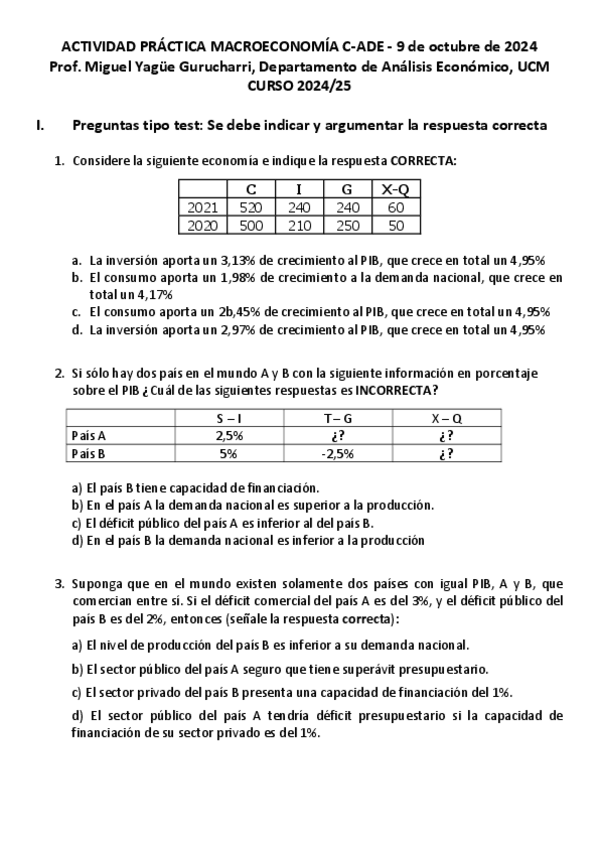 ACTIVIDAD PRÁCTICA MACROECONOMÍA C-ADE - 9 de octubre de 2024
Prof. Miguel Yagüe Gurucharri, Departamento de Análisis Económico, UCM
CURSO 2024/25

I. Preguntas tipo test: Se debe indicar y argumentar la respuesta correcta

1. Considere la siguiente economía e indique la respuesta CORRECTA:

| | C | I | G | X-Q |
|---|---|---|---|---|
| 2021 | 520 | 240 | 240 | 60 |
| 2020 | 500 | 210 | 250 | 50 |

a. La inversión aporta un 3,13% de crecimiento al PIB, que crece en total un 4,95%
b. El consumo aporta un 1,98% de crecimiento a la demanda nacional, que crece en total un 4,17%
c. El consumo aporta un 2b,45% de crecimiento al PIB, que crece en total un 4,95%
d. La inversión aporta un 2,97% de crecimiento al PIB, que crece en total un 4,95%

2. Si sólo hay dos país en el mundo A y B con la siguiente información en porcentaje sobre el PIB ¿Cuál de las siguientes respuestas es INCORRECTA?

| | S – I | T – G | X – Q |
|---|---|---|---|
| País A | 2,5% | ¿? | ¿? |
| País B | 5% | -2,5% | ¿? |

a) El país B tiene capacidad de financiación.
b) En el país A la demanda nacional es superior a la producción.
c) El déficit público del país A es inferior al del país B.
d) En el país B la demanda nacional es inferior a la producción

3. Suponga que en el mundo existen solamente dos países con igual PIB, A y B, que comercian entre sí. Si el déficit comercial del país A es del 3%, y el déficit público del país B es del 2%, entonces (señale la respuesta correcta):

a) El nivel de producción del país B es inferior a su demanda nacional.

b) El sector público del país A seguro que tiene superávit presupuestario.

c) El sector privado del país B presenta una capacidad de financiación del 1%.

d) El sector público del país A tendría déficit presupuestario si la capacidad de financiación de su sector privado es del 1%.